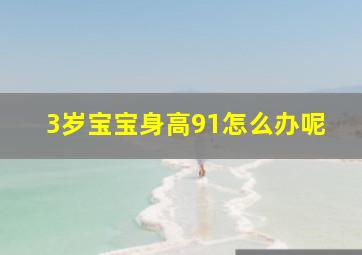 3岁宝宝身高91怎么办呢